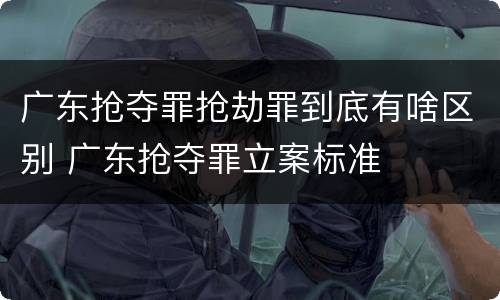 广东抢夺罪抢劫罪到底有啥区别 广东抢夺罪立案标准